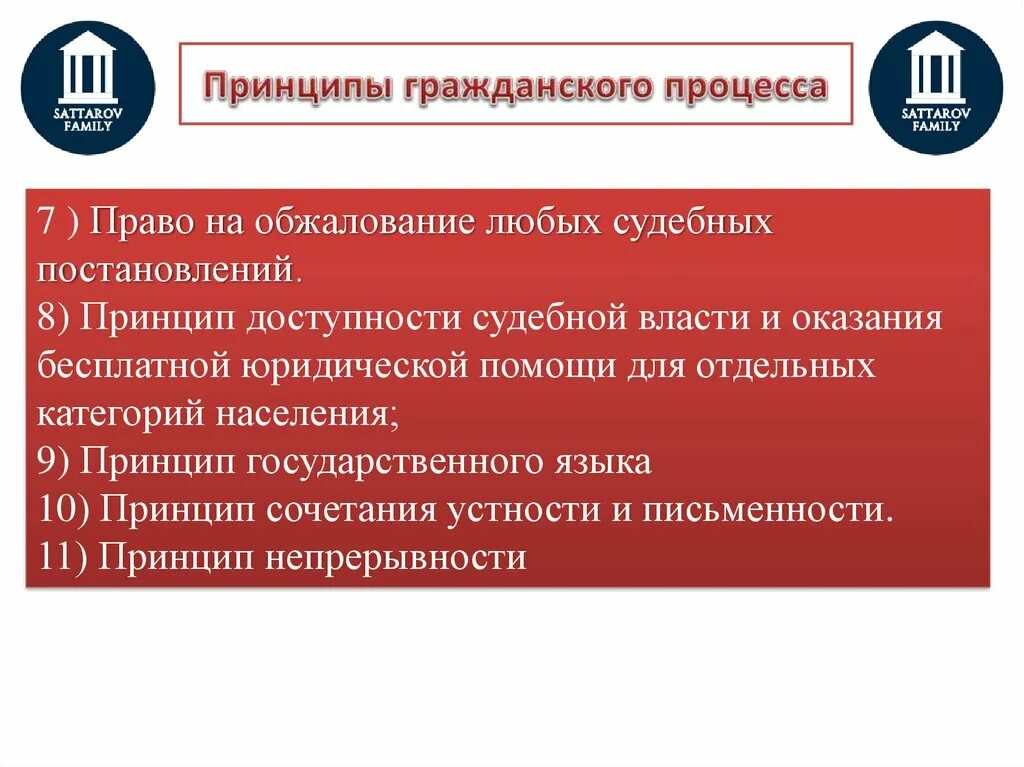 SATTAROV FAMILY

Принципы гражданского процесса

SATTAROV FAMILY

7 ) Право на обжалование любых судебных постановлений.
8) Принцип доступности судебной власти и оказания бесплатной юридической помощи для отдельных категорий населения;
9) Принцип государственного языка
10) Принцип сочетания устности и письменности.
11) Принцип непрерывности